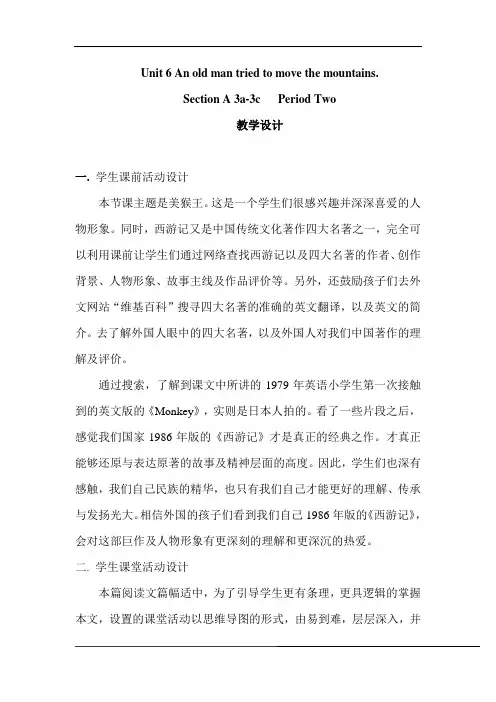 Unit 6 An old man tried to move the mountains.

Section A 3a-3c Period Two

教学设计

一. 学生课前活动设计

本节课主题是美猴王。这是一个学生们很感兴趣并深深喜爱的人物形象。同时，西游记又是中国传统文化著作四大名著之一，完全可以利用课前让学生们通过网络查找西游记以及四大名著的作者、创作背景、人物形象、故事主线及作品评价等。另外，还鼓励孩子们去外文网站“维基百科”搜寻四大名著的准确的英文翻译，以及英文的简介。去了解外国人眼中的四大名著，以及外国人对我们中国著作的理解及评价。

通过搜索，了解到课文中所讲的 1979 年英语小学生第一次接触到的英文版的《Monkey》，实则是日本人拍的。看了一些片段之后，感觉我们国家 1986 年版的《西游记》才是真正的经典之作。才真正能够还原与表达原著的故事及精神层面的高度。因此，学生们也深有感触，我们自己民族的精华，也只有我们自己才能更好的理解、传承与发扬光大。相信外国的孩子们看到我们自己 1986 年版的《西游记》，会对这部巨作及人物形象有更深刻的理解和更深沉的热爱。

二. 学生课堂活动设计

本篇阅读文篇幅适中，为了引导学生更有条理，更具逻辑的掌握本文，设置的课堂活动以思维导图的形式，由易到难，层层深入，并